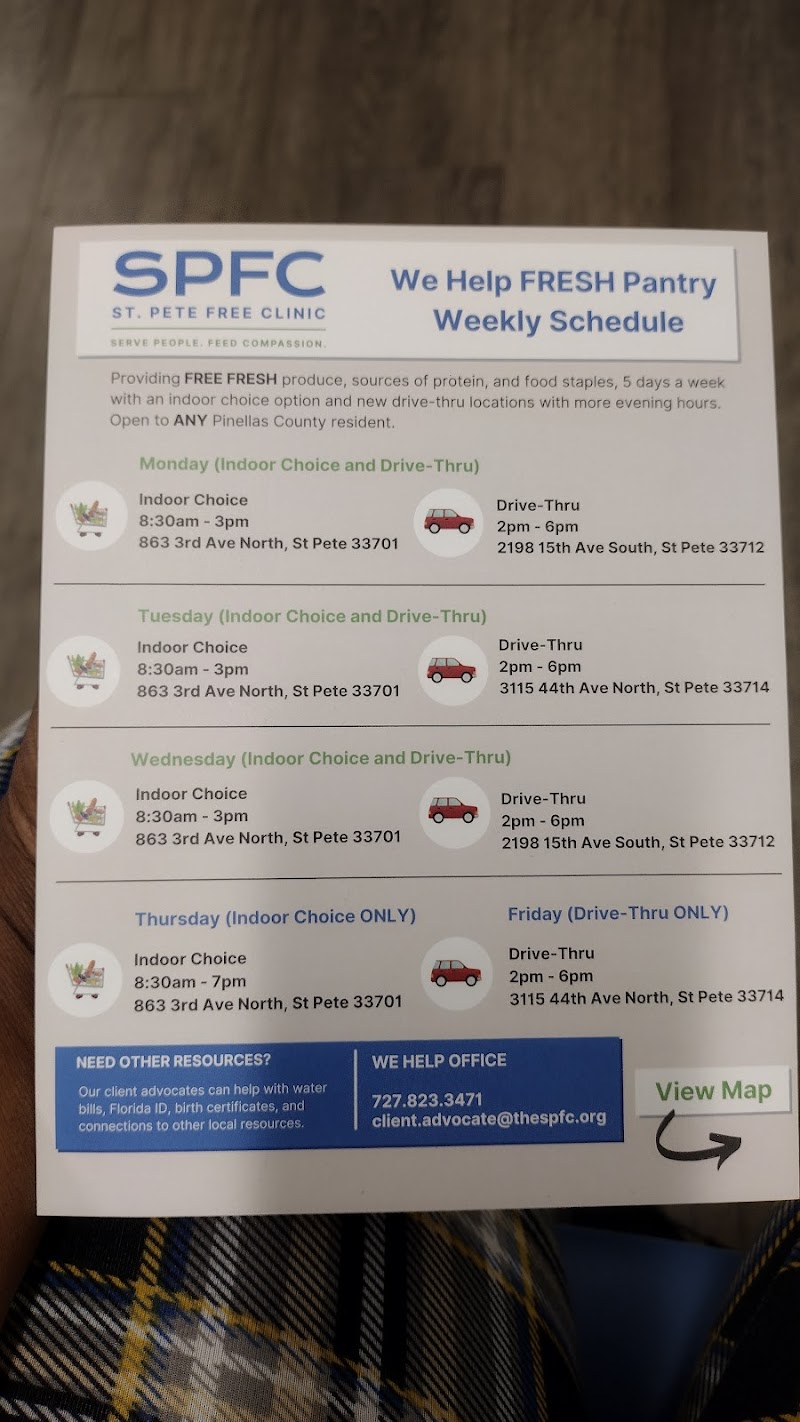 SPFC
ST. PETE FREE CLINIC
SERVE PEOPLE. FEED COMPASSION.

We Help FRESH Pantry
Weekly Schedule

Providing FREE FRESH produce, sources of protein, and food staples, 5 days a week with an indoor choice option and new drive-thru locations with more evening hours. Open to ANY Pinellas County resident.

Monday (Indoor Choice and Drive-Thru)

Indoor Choice
8:30am - 3pm
863 3rd Ave North, St Pete 33701

Drive-Thru
2pm - 6pm
2198 15th Ave South, St Pete 33712

Tuesday (Indoor Choice and Drive-Thru)

Indoor Choice
8:30am - 3pm
863 3rd Ave North, St Pete 33701

Drive-Thru
2pm - 6pm
3115 44th Ave North, St Pete 33714

Wednesday (Indoor Choice and Drive-Thru)

Indoor Choice
8:30am - 3pm
863 3rd Ave North, St Pete 33701

Drive-Thru
2pm - 6pm
2198 15th Ave South, St Pete 33712

Thursday (Indoor Choice ONLY)

Indoor Choice
8:30am - 7pm
863 3rd Ave North, St Pete 33701

Friday (Drive-Thru ONLY)

Drive-Thru
2pm - 6pm
3115 44th Ave North, St Pete 33714

NEED OTHER RESOURCES?
Our client advocates can help with water bills, Florida ID, birth certificates, and connections to other local resources.

WE HELP OFFICE
727.823.3471
client.advocate@thespfc.org

View Map